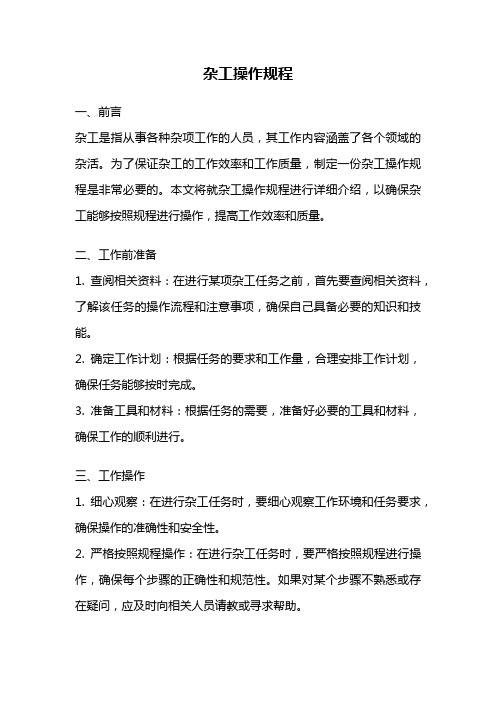 杂工操作规程

一、前言

杂工是指从事各种杂项工作的人员，其工作内容涵盖了各个领域的杂活。为了保证杂工的工作效率和工作质量，制定一份杂工操作规程是非常必要的。本文将就杂工操作规程进行详细介绍，以确保杂工能够按照规程进行操作，提高工作效率和质量。

二、工作前准备

1. 查阅相关资料：在进行某项杂工任务之前，首先要查阅相关资料，了解该任务的操作流程和注意事项，确保自己具备必要的知识和技能。

2. 确定工作计划：根据任务的要求和工作量，合理安排工作计划，确保任务能够按时完成。

3. 准备工具和材料：根据任务的需要，准备好必要的工具和材料，确保工作的顺利进行。

三、工作操作

1. 细心观察：在进行杂工任务时，要细心观察工作环境和任务要求，确保操作的准确性和安全性。

2. 严格按照规程操作：在进行杂工任务时，要严格按照规程进行操作，确保每个步骤的正确性和规范性。如果对某个步骤不熟悉或存在疑问，应及时向相关人员请教或寻求帮助。